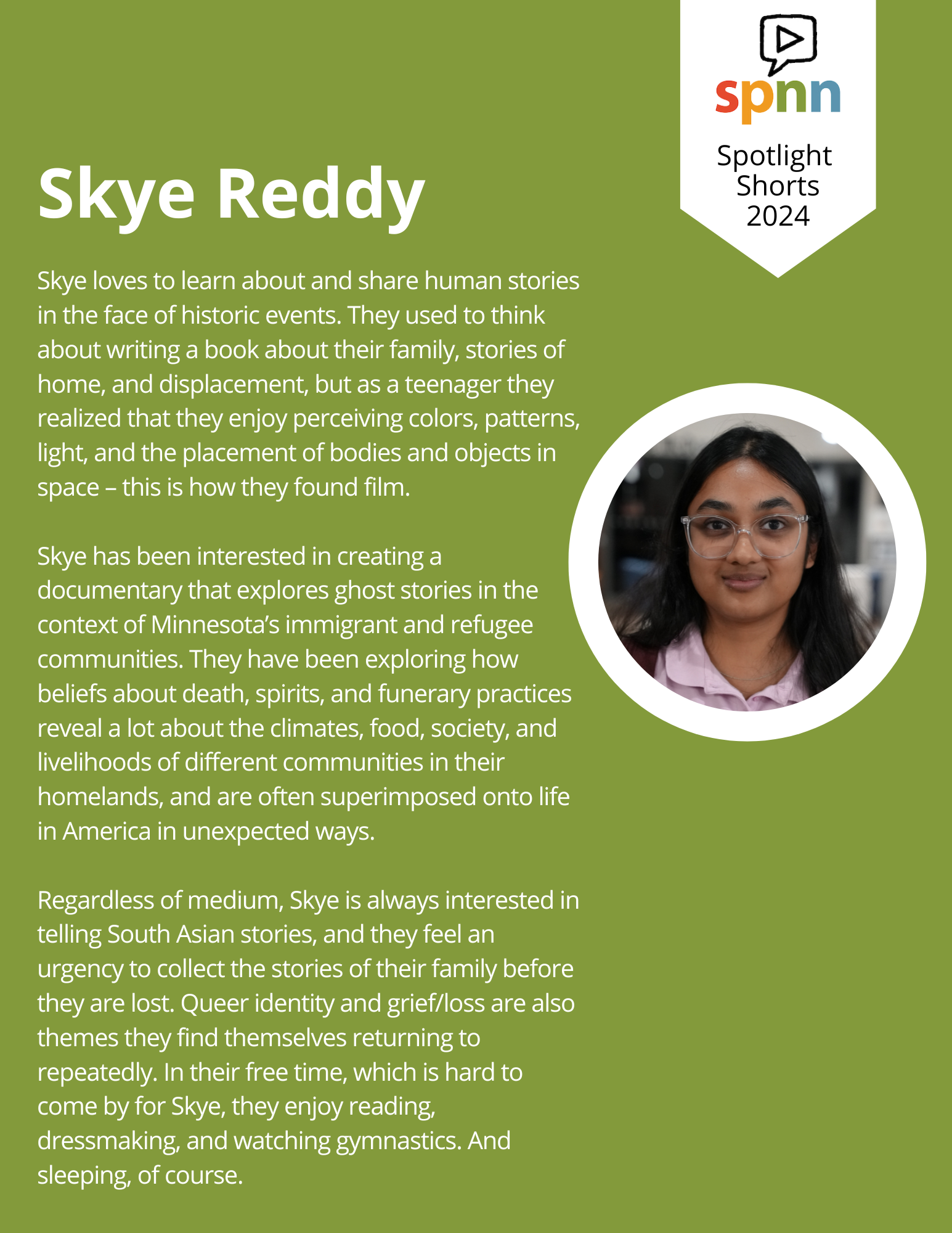 spnn

Spotlight Shorts 2024

Skye Reddy

Skye loves to learn about and share human stories in the face of historic events. They used to think about writing a book about their family, stories of home, and displacement, but as a teenager they realized that they enjoy perceiving colors, patterns, light, and the placement of bodies and objects in space – this is how they found film.

Skye has been interested in creating a documentary that explores ghost stories in the context of Minnesota's immigrant and refugee communities. They have been exploring how beliefs about death, spirits, and funerary practices reveal a lot about the climates, food, society, and livelihoods of different communities in their homelands, and are often superimposed onto life in America in unexpected ways.

Regardless of medium, Skye is always interested in telling South Asian stories, and they feel an urgency to collect the stories of their family before they are lost. Queer identity and grief/loss are also themes they find themselves returning to repeatedly. In their free time, which is hard to come by for Skye, they enjoy reading, dressmaking, and watching gymnastics. And sleeping, of course.